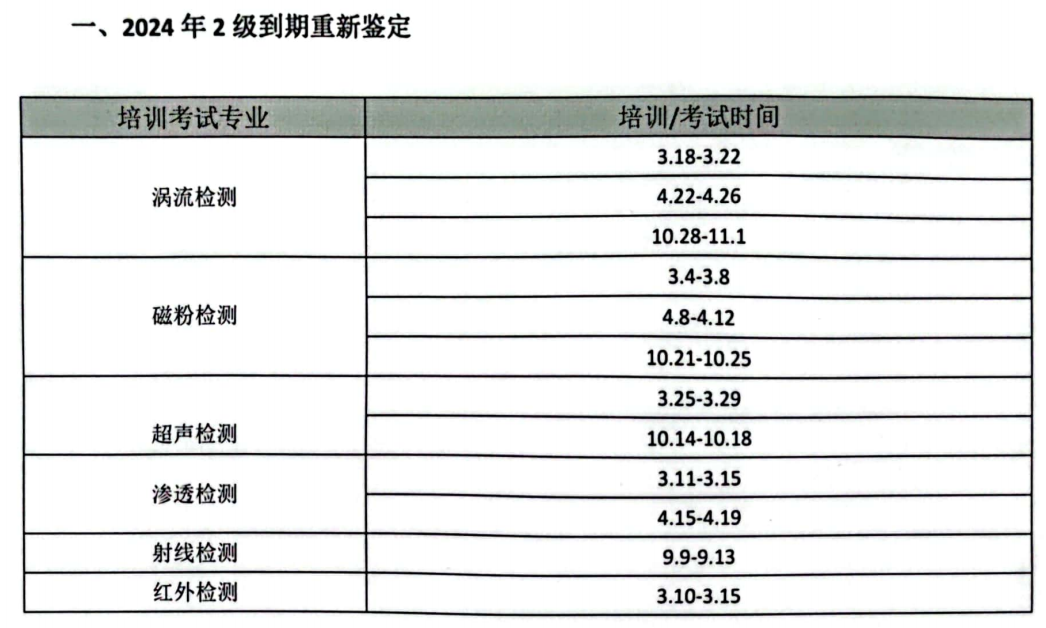 一、2024年2级到期重新鉴定

| 培训考试专业 | 培训/考试时间 |
|---|---|
| 涡流检测 | 3.18-3.22 |
|  | 4.22-4.26 |
|  | 10.28-11.1 |
| 磁粉检测 | 3.4-3.8 |
|  | 4.8-4.12 |
|  | 10.21-10.25 |
| 超声检测 | 3.25-3.29 |
|  | 10.14-10.18 |
| 渗透检测 | 3.11-3.15 |
|  | 4.15-4.19 |
| 射线检测 | 9.9-9.13 |
| 红外检测 | 3.10-3.15 |